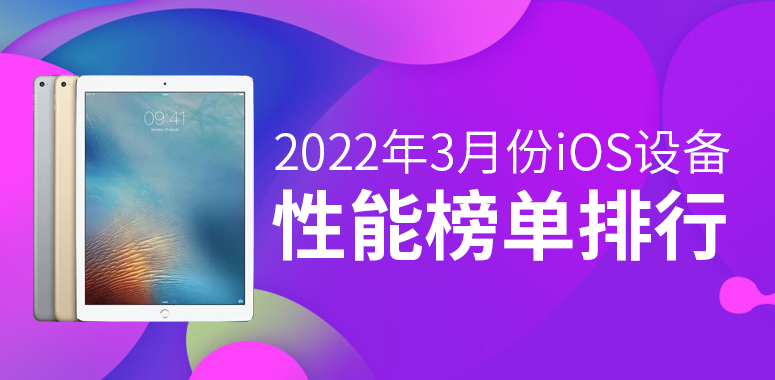 09:41

2022年3月份iOS设备
性能榜单排行